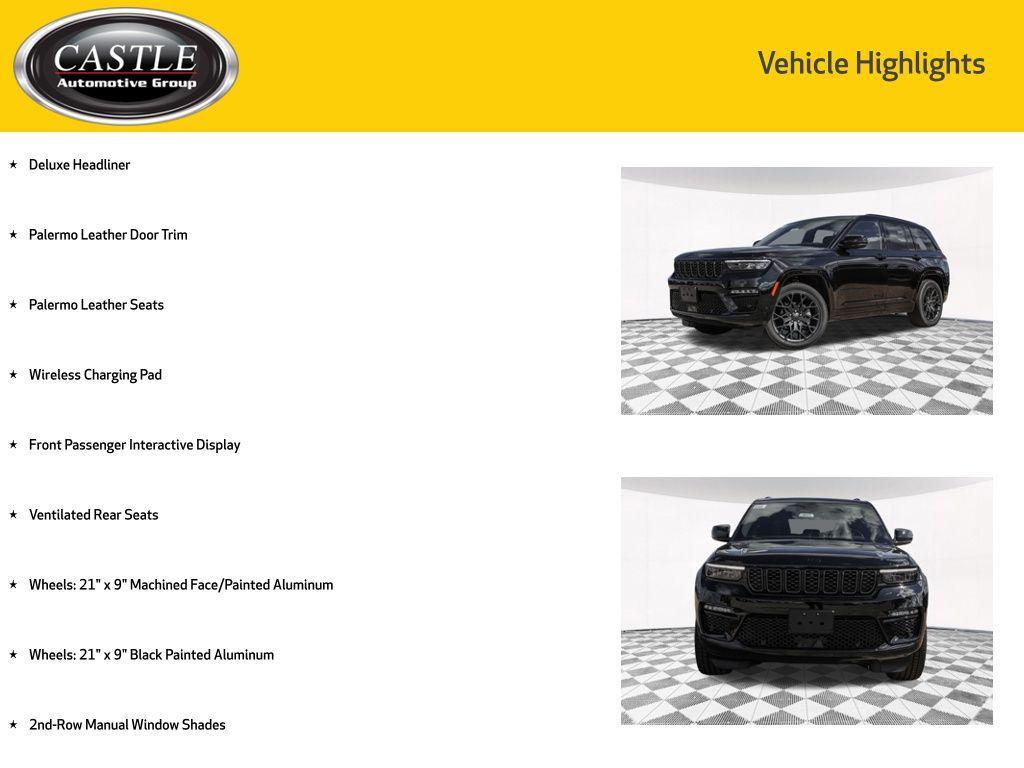 CASTLE
Automotive Group

Vehicle Highlights

★ Deluxe Headliner

★ Palermo Leather Door Trim

★ Palermo Leather Seats

★ Wireless Charging Pad

★ Front Passenger Interactive Display

★ Ventilated Rear Seats

★ Wheels: 21" x 9" Machined Face/Painted Aluminum

★ Wheels: 21" x 9" Black Painted Aluminum

★ 2nd-Row Manual Window Shades